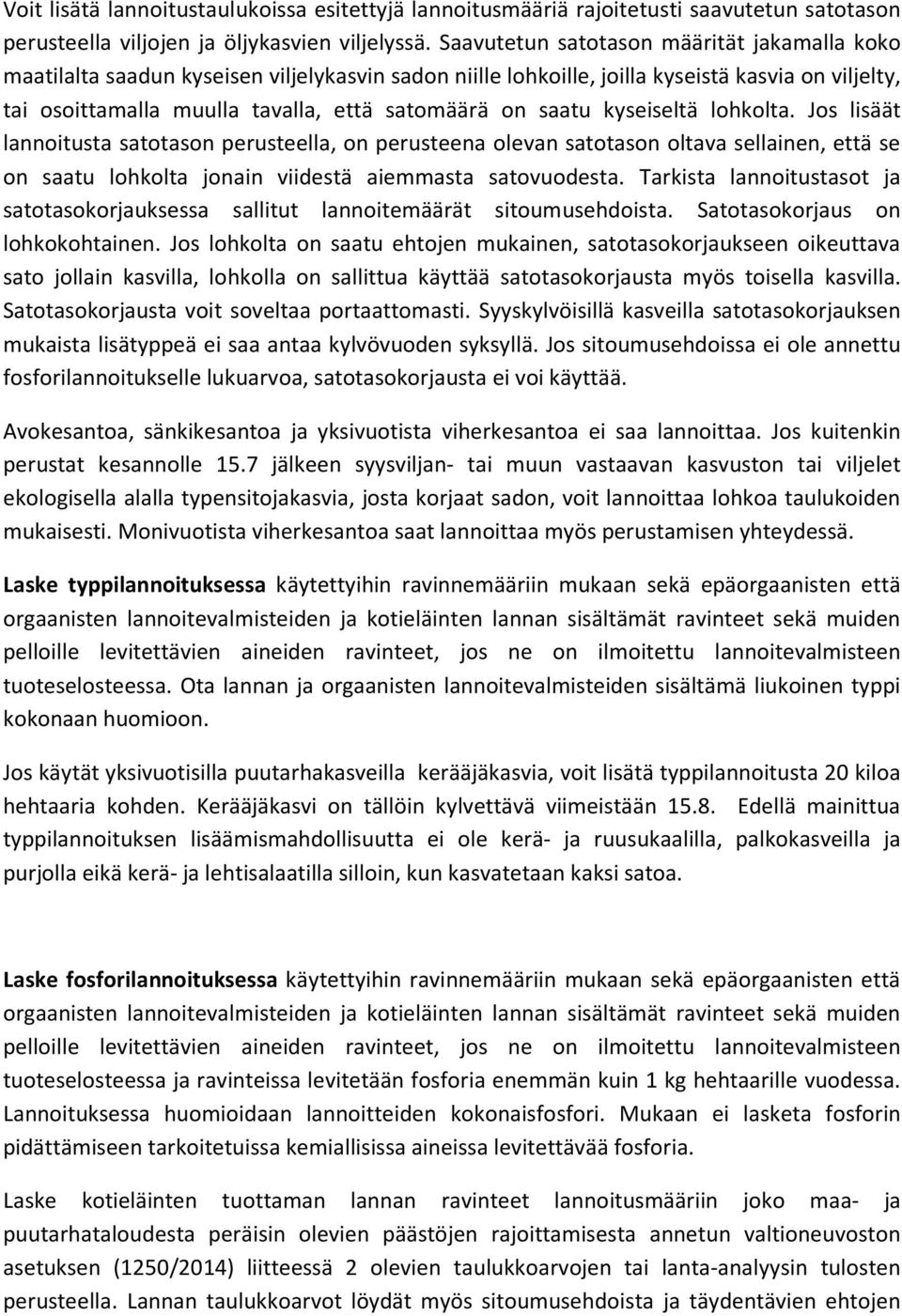 Voit lisätä lannoitustaulukoissa esitettyjä lannoitusmääriä rajoitetusti saavutetun satotason perusteella viljojen ja öljykasvien viljelyssä. Saavutetun satotason määrität jakamalla koko maatilalta saadun kyseisen viljelykasvin sadon niille lohkoille, joilla kyseistä kasvia on viljelty, tai osoittamalla muulla tavalla, että satomäärä on saatu kyseiseltä lohkolta. Jos lisäät lannoitusta satotason perusteella, on perusteena olevan satotason oltava sellainen, että se on saatu lohkolta jonain viidestä aiemmasta satovuodesta. Tarkista lannoitustasot ja satotasokorjauksessa sallitut lannoitemäärät sitoumusehdoista. Satotasokorjaus on lohkokohtainen. Jos lohkolta on saatu ehtojen mukainen, satotasokorjaukseen oikeuttava sato jollain kasvilla, lohkolla on sallittua käyttää satotasokorjausta myös toisella kasvilla. Satotasokorjausta voit soveltaa portaattomasti. Syyskylvöisillä kasveilla satotasokorjauksen mukaista lisätyppeä ei saa antaa kylvövuoden syksyllä. Jos sitoumusehdoissa ei ole annettu fosforilannoitukselle lukuarvoa, satotasokorjausta ei voi käyttää.

Avokesantoa, sänkikesantoa ja yksivuotista viherkesantoa ei saa lannoittaa. Jos kuitenkin perustat kesannolle 15.7 jälkeen syysviljan- tai muun vastaavan kasvuston tai viljelet ekologisella alalla typensitojakasvia, josta korjaat sadon, voit lannoittaa lohkoa taulukoiden mukaisesti. Monivuotista viherkesantoa saat lannoittaa myös perustamisen yhteydessä.

Laske typpilannoituksessa käytettyihin ravinnemääriin mukaan sekä epäorgaanisten että orgaanisten lannoitevalmisteiden ja kotieläinten lannan sisältämät ravinteet sekä muiden pelloille levitettävien aineiden ravinteet, jos ne on ilmoitettu lannoitevalmisteen tuoteselosteessa. Ota lannan ja orgaanisten lannoitevalmisteiden sisältämä liukoinen typpi kokonaan huomioon.

Jos käytät yksivuotisilla puutarhakasveilla kerääjäkasvia, voit lisätä typpilannoitusta 20 kiloa hehtaaria kohden. Kerääjäkasvi on tällöin kylvettävä viimeistään 15.8. Edellä mainittua typpilannoituksen lisäämismahdollisuutta ei ole kerä- ja ruusukaalilla, palkokasveilla ja purjolla eikä kerä- ja lehtisalaatilla silloin, kun kasvatetaan kaksi satoa.

Laske fosforilannoituksessa käytettyihin ravinnemääriin mukaan sekä epäorgaanisten että orgaanisten lannoitevalmisteiden ja kotieläinten lannan sisältämät ravinteet sekä muiden pelloille levitettävien aineiden ravinteet, jos ne on ilmoitettu lannoitevalmisteen tuoteselosteessa ja ravinteissa levitetään fosforia enemmän kuin 1 kg hehtaarille vuodessa. Lannoituksessa huomioidaan lannoitteiden kokonaisfosfori. Mukaan ei lasketa fosforin pidättämiseen tarkoitetuissa kemiallisissa aineissa levitettävää fosforia.

Laske kotieläinten tuottaman lannan ravinteet lannoitusmääriin joko maa- ja puutarhataloudesta peräisin olevien päästöjen rajoittamisesta annetun valtioneuvoston asetuksen (1250/2014) liitteessä 2 olevien taulukkoarvojen tai lanta-analyysin tulosten perusteella. Lannan taulukkoarvot löydät myös sitoumusehdoista ja täydentävien ehtojen